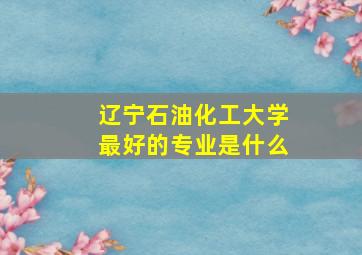 辽宁石油化工大学
最好的专业是什么